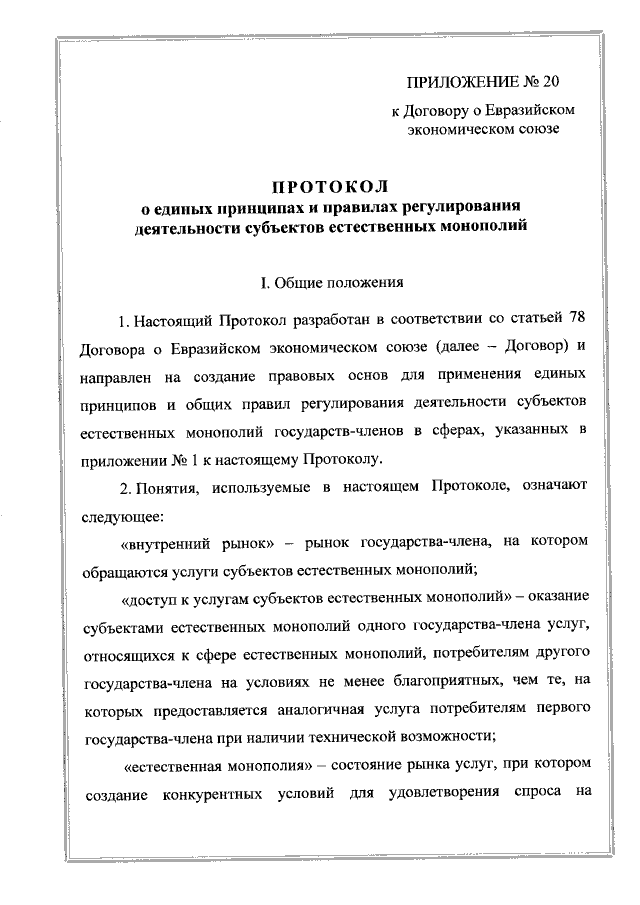 ПРИЛОЖЕНИЕ № 20

к Договору о Евразийском экономическом союзе

ПРОТОКОЛ
о единых принципах и правилах регулирования деятельности субъектов естественных монополий

I. Общие положения

1. Настоящий Протокол разработан в соответствии со статьей 78 Договора о Евразийском экономическом союзе (далее – Договор) и направлен на создание правовых основ для применения единых принципов и общих правил регулирования деятельности субъектов естественных монополий государств-членов в сферах, указанных в приложении № 1 к настоящему Протоколу.

2. Понятия, используемые в настоящем Протоколе, означают следующее:

«внутренний рынок» – рынок государства-члена, на котором обращаются услуги субъектов естественных монополий;

«доступ к услугам субъектов естественных монополий» – оказание субъектами естественных монополий одного государства-члена услуг, относящихся к сфере естественных монополий, потребителям другого государства-члена на условиях не менее благоприятных, чем те, на которых предоставляется аналогичная услуга потребителям первого государства-члена при наличии технической возможности;

«естественная монополия» – состояние рынка услуг, при котором создание конкурентных условий для удовлетворения спроса на